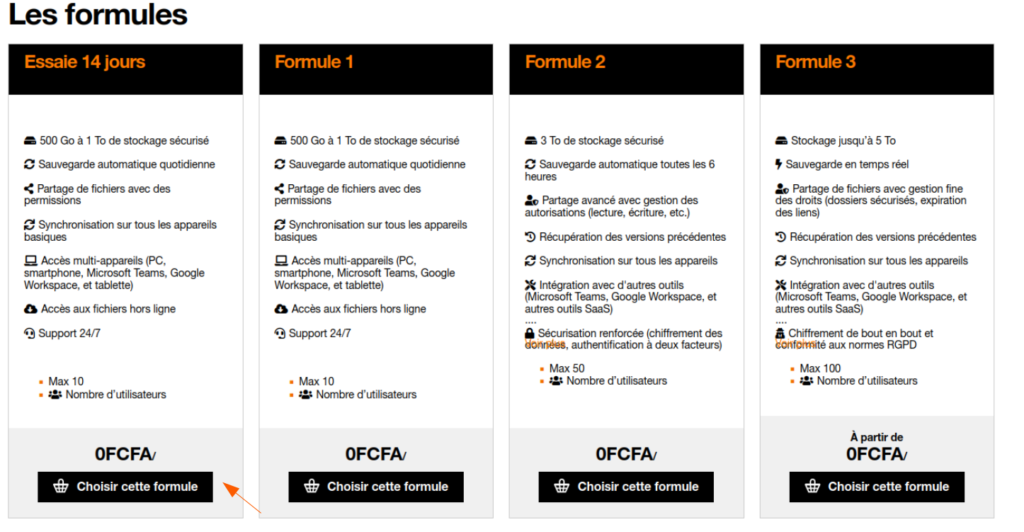 Les formules

Essaie 14 jours

500 Go à 1 To de stockage sécurisé

Sauvegarde automatique quotidienne

Partage de fichiers avec des permissions

Synchronisation sur tous les appareils basiques

Accès multi-appareils (PC, smartphone, Microsoft Teams, Google Workspace, et tablette)

Accès aux fichiers hors ligne

Support 24/7

Max 10
Nombre d'utilisateurs

0FCFA/

Choisir cette formule

Formule 1

500 Go à 1 To de stockage sécurisé

Sauvegarde automatique quotidienne

Partage de fichiers avec des permissions

Synchronisation sur tous les appareils basiques

Accès multi-appareils (PC, smartphone, Microsoft Teams, Google Workspace, et tablette)

Accès aux fichiers hors ligne

Support 24/7

Max 10
Nombre d'utilisateurs

0FCFA/

Choisir cette formule

Formule 2

3 To de stockage sécurisé

Sauvegarde automatique toutes les 6 heures

Partage avancé avec gestion des autorisations (lecture, écriture, etc.)

Récupération des versions précédentes

Synchronisation sur tous les appareils

Intégration avec d'autres outils (Microsoft Teams, Google Workspace, et autres outils SaaS)

....

Sécurisation renforcée (chiffrement des données, authentification à deux facteurs)

Max 50
Nombre d'utilisateurs

0FCFA/

Choisir cette formule

Formule 3

Stockage jusqu'à 5 To

Sauvegarde en temps réel

Partage de fichiers avec gestion fine des droits (dossiers sécurisés, expiration des liens)

Récupération des versions précédentes

Synchronisation sur tous les appareils

Intégration avec d'autres outils (Microsoft Teams, Google Workspace, et autres outils SaaS)

....

Chiffrement de bout en bout et conformité aux normes RGPD

Max 100
Nombre d'utilisateurs

À partir de
0FCFA/

Choisir cette formule